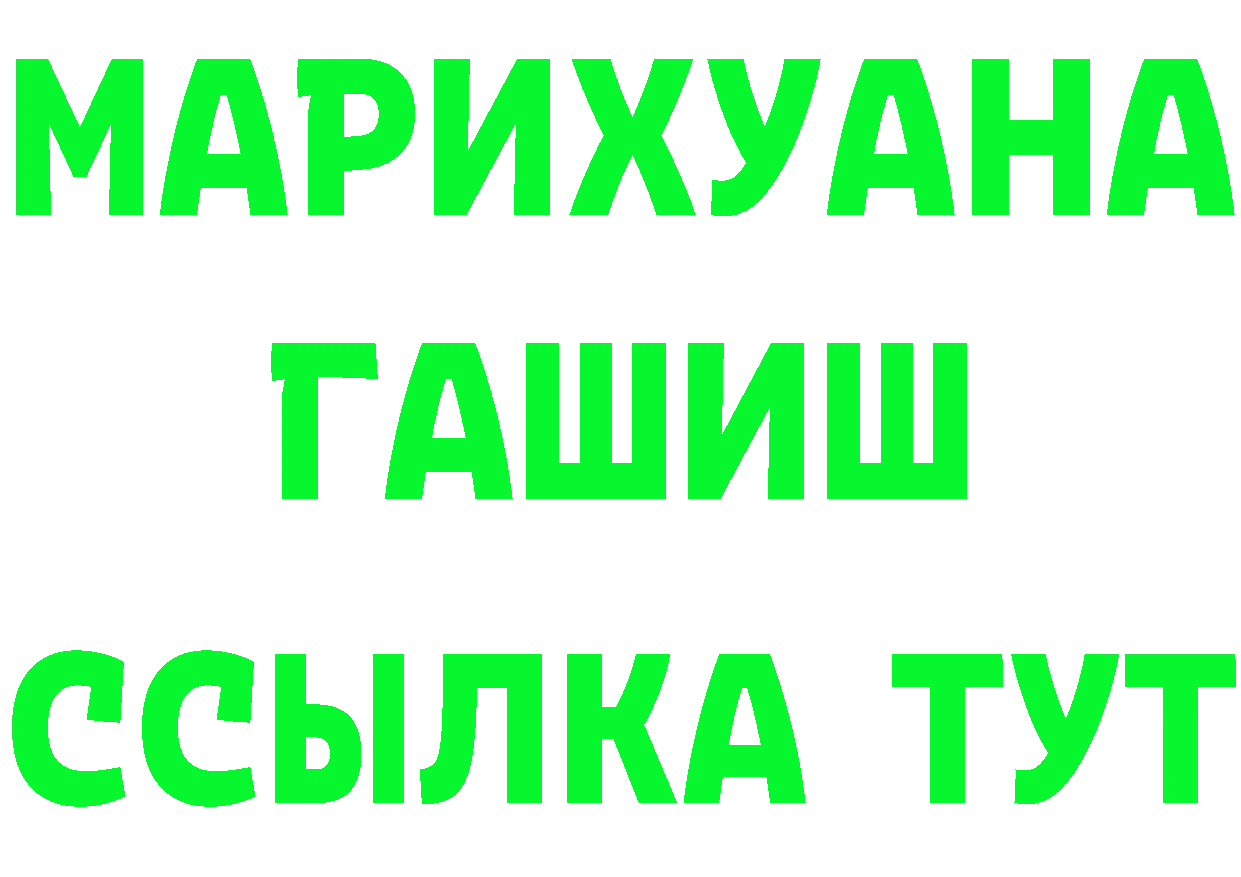 МАРИХУАНА
ГАШИШ
ССЫЛКА ТУТ